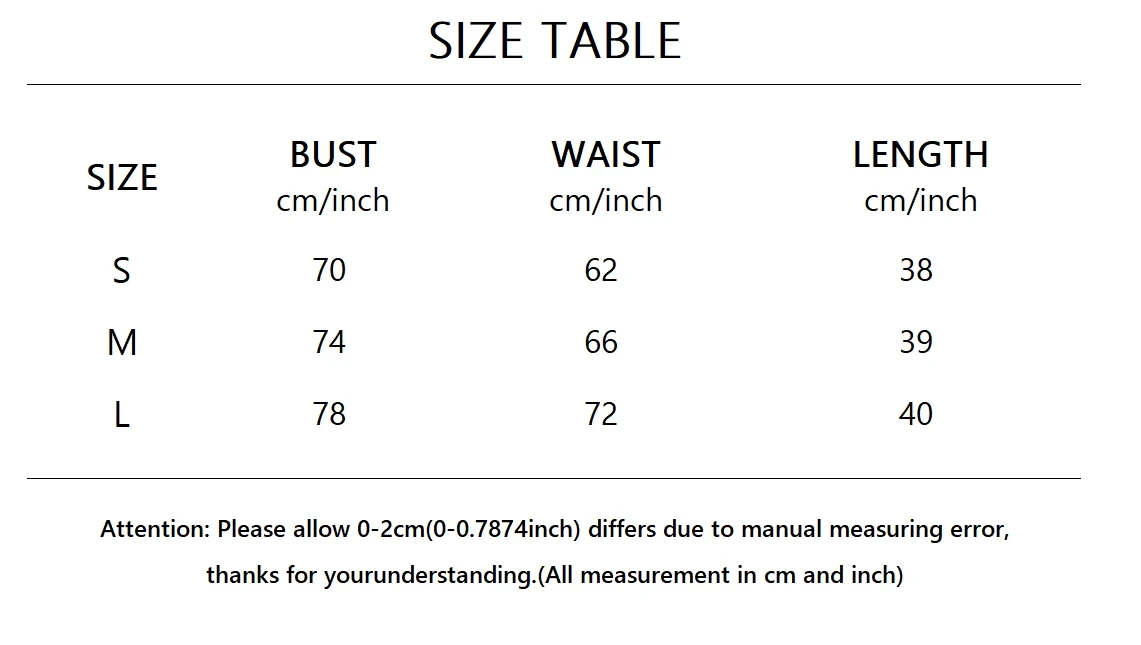 SIZE TABLE

| SIZE | BUST cm/inch | WAIST cm/inch | LENGTH cm/inch |
|---|---|---|---|
| S | 70 | 62 | 38 |
| M | 74 | 66 | 39 |
| L | 78 | 72 | 40 |

Attention: Please allow 0-2cm(0-0.7874inch) differs due to manual measuring error, thanks for yourunderstanding.(All measurement in cm and inch)